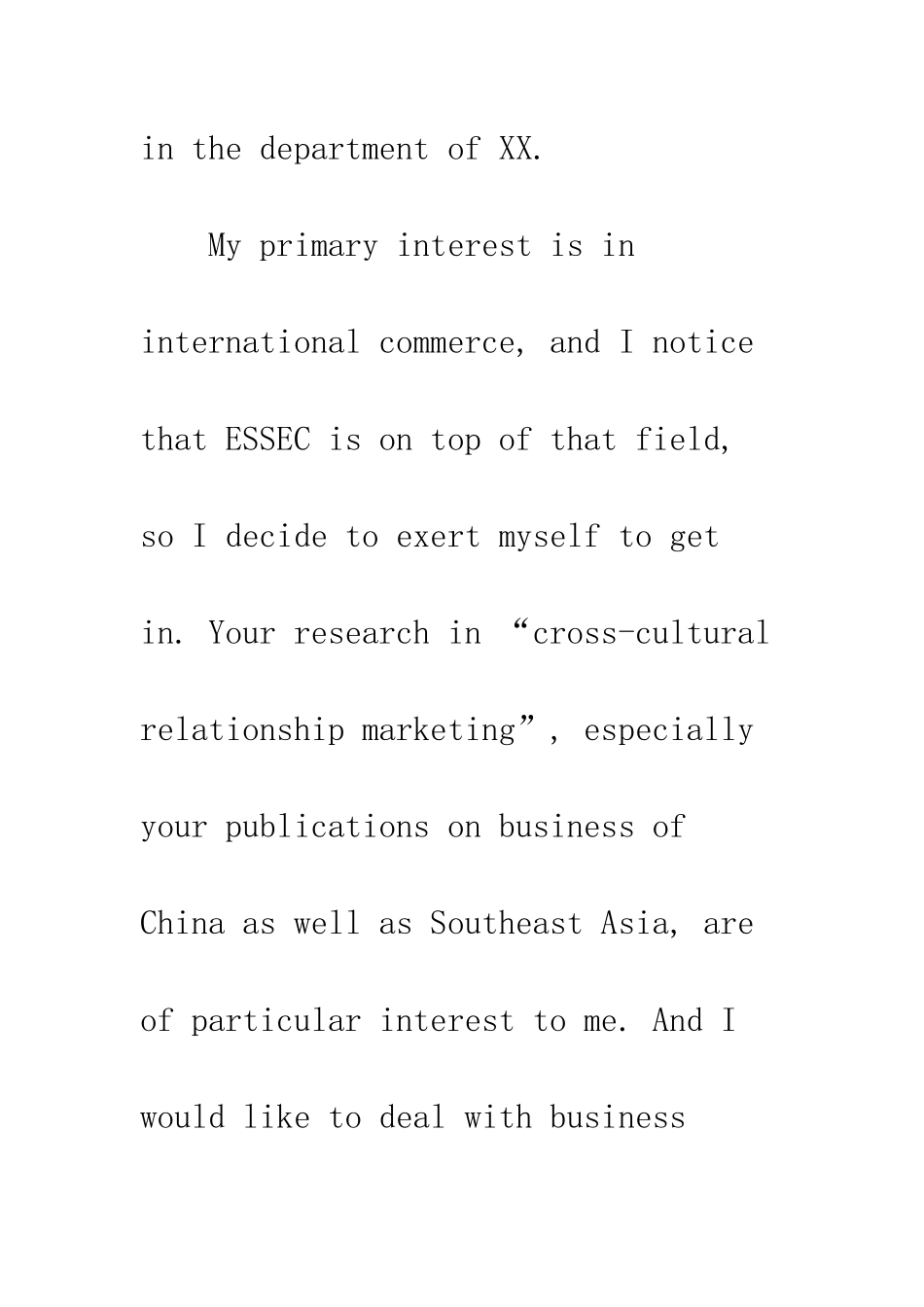 in the department of XX.

My primary interest is in international commerce, and I notice that ESSEC is on top of that field, so I decide to exert myself to get in. Your research in “cross-cultural relationship marketing”, especially your publications on business of China as well as Southeast Asia, are of particular interest to me. And I would like to deal with business